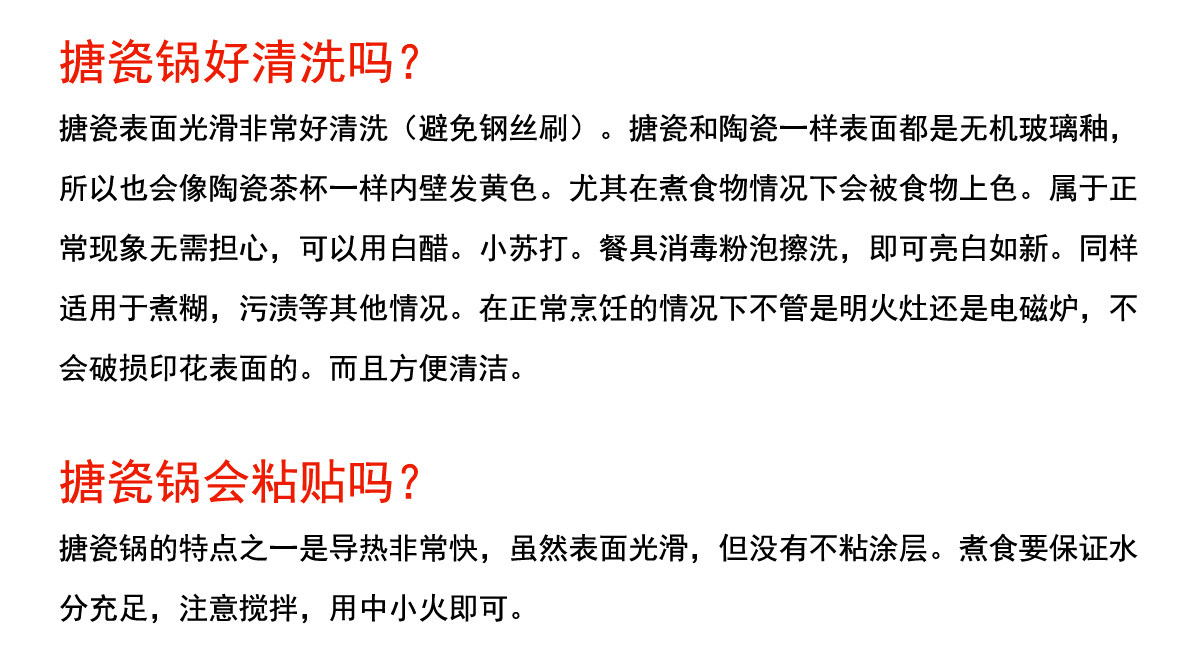 搪瓷锅好清洗吗？

搪瓷表面光滑非常好清洗（避免钢丝刷）。搪瓷和陶瓷一样表面都是无机玻璃釉，所以也会像陶瓷茶杯一样内壁发黄色。尤其在煮食物情况下会被食物上色。属于正常现象无需担心，可以用白醋。小苏打。餐具消毒粉泡擦洗，即可亮白如新。同样适用于煮糊，污渍等其他情况。在正常烹饪的情况下不管是明火灶还是电磁炉，不会破损印花表面的。而且方便清洁。

搪瓷锅会粘贴吗？

搪瓷锅的特点之一是导热非常快，虽然表面光滑，但没有不粘涂层。煮食要保证水分充足，注意搅拌，用中小火即可。